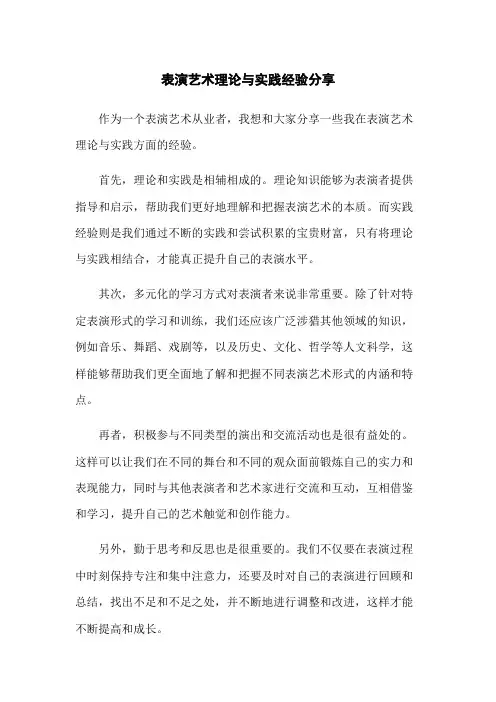 表演艺术理论与实践经验分享

作为一个表演艺术从业者，我想和大家分享一些我在表演艺术理论与实践方面的经验。

首先，理论和实践是相辅相成的。理论知识能够为表演者提供指导和启示，帮助我们更好地理解和把握表演艺术的本质。而实践经验则是我们通过不断的实践和尝试积累的宝贵财富，只有将理论与实践相结合，才能真正提升自己的表演水平。

其次，多元化的学习方式对表演者来说非常重要。除了针对特定表演形式的学习和训练，我们还应该广泛涉猎其他领域的知识，例如音乐、舞蹈、戏剧等，以及历史、文化、哲学等人文科学，这样能够帮助我们更全面地了解和把握不同表演艺术形式的内涵和特点。

再者，积极参与不同类型的演出和交流活动也是很有益处的。这样可以让我们在不同的舞台和不同的观众面前锻炼自己的实力和表现能力，同时与其他表演者和艺术家进行交流和互动，互相借鉴和学习，提升自己的艺术触觉和创作能力。

另外，勤于思考和反思也是很重要的。我们不仅要在表演过程中时刻保持专注和集中注意力，还要及时对自己的表演进行回顾和总结，找出不足和不足之处，并不断地进行调整和改进，这样才能不断提高和成长。